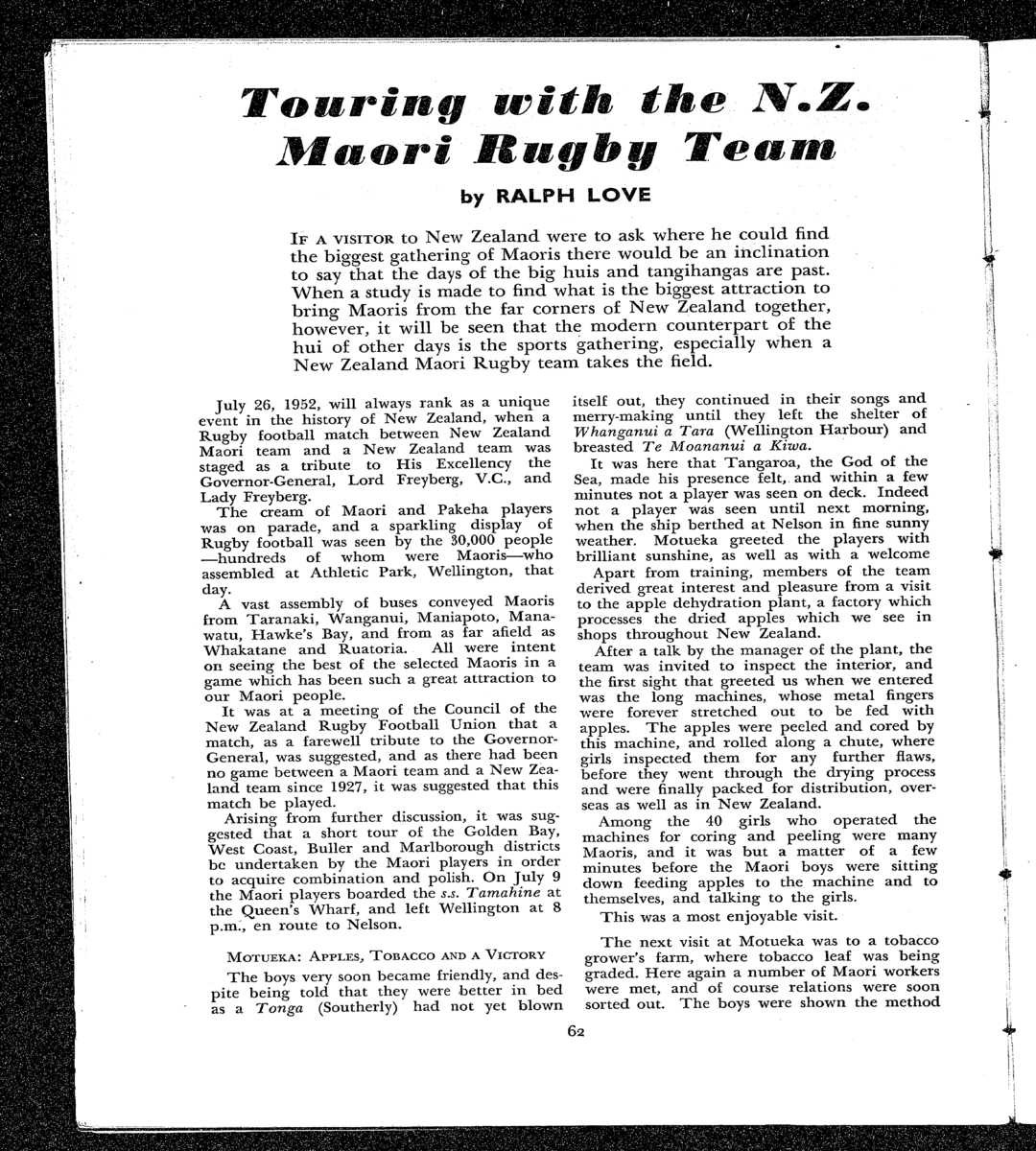 Touring with the N.Z. Maori Rugby Team

by RALPH LOVE

IF A VISITOR to New Zealand were to ask where he could find the biggest gathering of Maoris there would be an inclination to say that the days of the big huis and tangihangas are past. When a study is made to find what is the biggest attraction to bring Maoris from the far corners of New Zealand together, however, it will be seen that the modern counterpart of the hui of other days is the sports gathering, especially when a New Zealand Maori Rugby team takes the field.

July 26, 1952, will always rank as a unique event in the history of New Zealand, when a Rugby football match between New Zealand Maori team and a New Zealand team was staged as a tribute to His Excellency the Governor-General, Lord Freyberg, V.C., and Lady Freyberg.

The cream of Maori and Pakeha players was on parade, and a sparkling display of Rugby football was seen by the 30,000 people —hundreds of whom were Maoris—who assembled at Athletic Park, Wellington, that day.

A vast assembly of buses conveyed Maoris from Taranaki, Wanganui, Maniapoto, Manawatu, Hawke's Bay, and from as far afield as Whakatane and Ruatoria. All were intent on seeing the best of the selected Maoris in a game which has been such a great attraction to our Maori people.

It was at a meeting of the Council of the New Zealand Rugby Football Union that a match, as a farewell tribute to the Governor-General, was suggested, and as there had been no game between a Maori team and a New Zealand team since 1927, it was suggested that this match be played.

Arising from further discussion, it was suggested that a short tour of the Golden Bay, West Coast, Buller and Marlborough districts be undertaken by the Maori players in order to acquire combination and polish. On July 9 the Maori players boarded the s.s. Tamahine at the Queen's Wharf, and left Wellington at 8 p.m., en route to Nelson.

MOTUEKA: APPLES, TOBACCO AND A VICTORY

The boys very soon became friendly, and despite being told that they were better in bed as a Tonga (Southerly) had not yet blown itself out, they continued in their songs and merry-making until they left the shelter of Whanganui a Tara (Wellington Harbour) and breasted Te Moananui a Kiwa.

It was here that Tangaroa, the God of the Sea, made his presence felt, and within a few minutes not a player was seen on deck. Indeed not a player was seen until next morning, when the ship berthed at Nelson in fine sunny weather. Motueka greeted the players with brilliant sunshine, as well as with a welcome

Apart from training, members of the team derived great interest and pleasure from a visit to the apple dehydration plant, a factory which processes the dried apples which we see in shops throughout New Zealand.

After a talk by the manager of the plant, the team was invited to inspect the interior, and the first sight that greeted us when we entered was the long machines, whose metal fingers were forever stretched out to be fed with apples. The apples were peeled and cored by this machine, and rolled along a chute, where girls inspected them for any further flaws, before they went through the drying process and were finally packed for distribution, overseas as well as in New Zealand.

Among the 40 girls who operated the machines for coring and peeling were many Maoris, and it was but a matter of a few minutes before the Maori boys were sitting down feeding apples to the machine and to themselves, and talking to the girls.

This was a most enjoyable visit.

The next visit at Motueka was to a tobacco grower's farm, where tobacco leaf was being graded. Here again a number of Maori workers were met, and of course relations were soon sorted out. The boys were shown the method

62